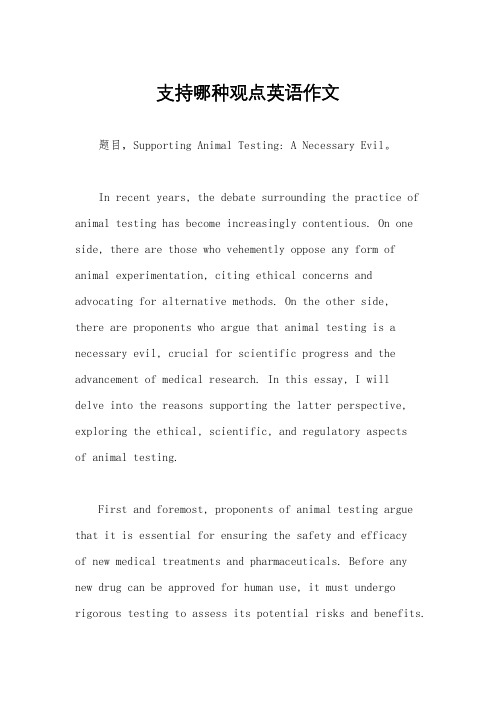 支持哪种观点英语作文

题目，Supporting Animal Testing: A Necessary Evil。

In recent years, the debate surrounding the practice of animal testing has become increasingly contentious. On one side, there are those who vehemently oppose any form of animal experimentation, citing ethical concerns and advocating for alternative methods. On the other side, there are proponents who argue that animal testing is a necessary evil, crucial for scientific progress and the advancement of medical research. In this essay, I will delve into the reasons supporting the latter perspective, exploring the ethical, scientific, and regulatory aspects of animal testing.

First and foremost, proponents of animal testing argue that it is essential for ensuring the safety and efficacy of new medical treatments and pharmaceuticals. Before any new drug can be approved for human use, it must undergo rigorous testing to assess its potential risks and benefits.